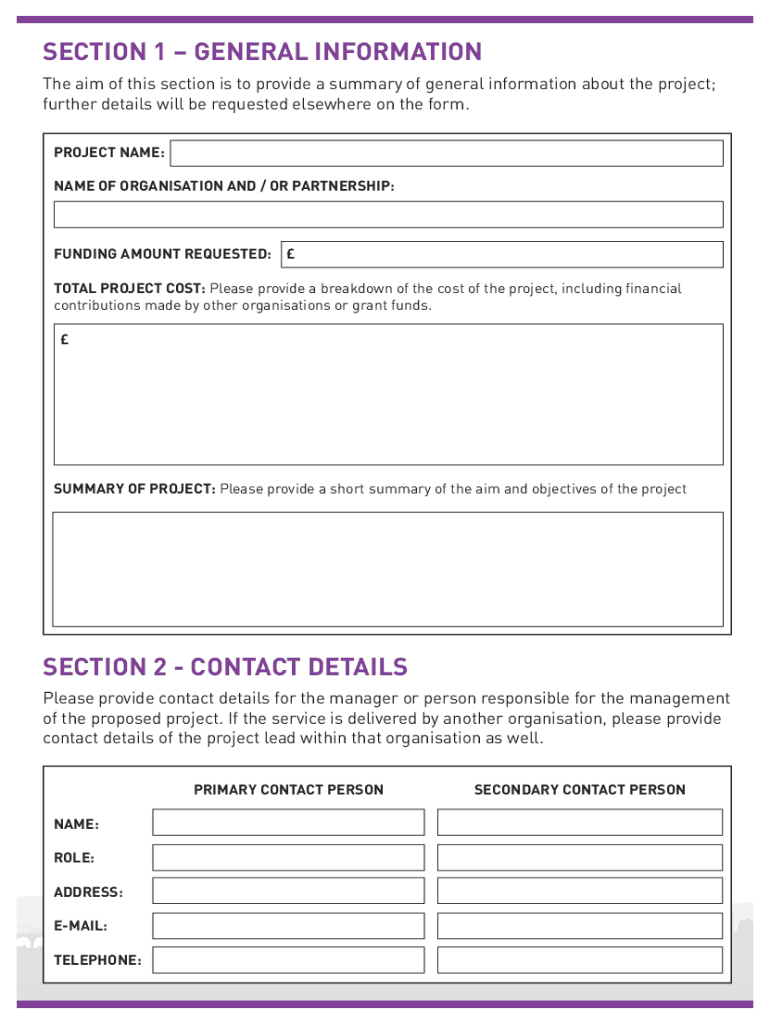 SECTION 1 – GENERAL INFORMATION

The aim of this section is to provide a summary of general information about the project; further details will be requested elsewhere on the form.

PROJECT NAME:

NAME OF ORGANISATION AND / OR PARTNERSHIP:

FUNDING AMOUNT REQUESTED: £

TOTAL PROJECT COST: Please provide a breakdown of the cost of the project, including financial contributions made by other organisations or grant funds.

£

SUMMARY OF PROJECT: Please provide a short summary of the aim and objectives of the project

SECTION 2 - CONTACT DETAILS

Please provide contact details for the manager or person responsible for the management of the proposed project. If the service is delivered by another organisation, please provide contact details of the project lead within that organisation as well.

| | PRIMARY CONTACT PERSON | SECONDARY CONTACT PERSON |
|---|---|---|
| NAME: | | |
| ROLE: | | |
| ADDRESS: | | |
| E-MAIL: | | |
| TELEPHONE: | | |